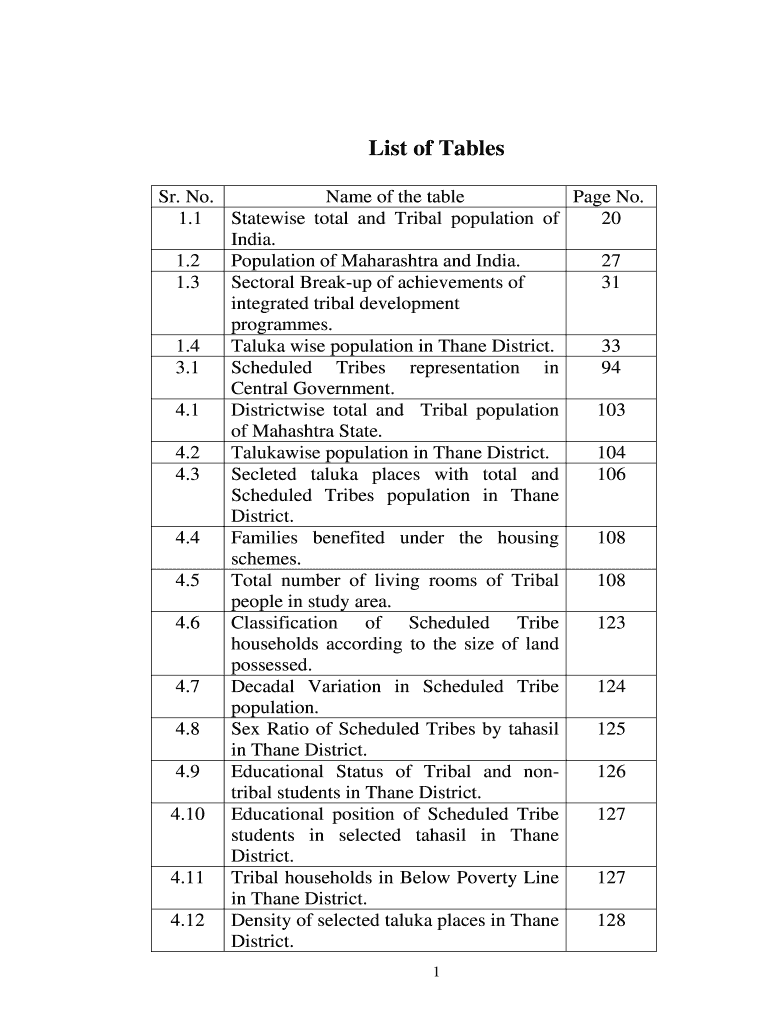 List of Tables

| Sr. No. | Name of the table | Page No. |
|---|---|---|
| 1.1 | Statewise total and Tribal population of India. | 20 |
| 1.2 | Population of Maharashtra and India. | 27 |
| 1.3 | Sectoral Break-up of achievements of integrated tribal development programmes. | 31 |
| 1.4 | Taluka wise population in Thane District. | 33 |
| 3.1 | Scheduled Tribes representation in Central Government. | 94 |
| 4.1 | Districtwise total and Tribal population of Mahashtra State. | 103 |
| 4.2 | Talukawise population in Thane District. | 104 |
| 4.3 | Secleted taluka places with total and Scheduled Tribes population in Thane District. | 106 |
| 4.4 | Families benefited under the housing schemes. | 108 |
| 4.5 | Total number of living rooms of Tribal people in study area. | 108 |
| 4.6 | Classification of Scheduled Tribe households according to the size of land possessed. | 123 |
| 4.7 | Decadal Variation in Scheduled Tribe population. | 124 |
| 4.8 | Sex Ratio of Scheduled Tribes by tahasil in Thane District. | 125 |
| 4.9 | Educational Status of Tribal and non-tribal students in Thane District. | 126 |
| 4.10 | Educational position of Scheduled Tribe students in selected tahasil in Thane District. | 127 |
| 4.11 | Tribal households in Below Poverty Line in Thane District. | 127 |
| 4.12 | Density of selected taluka places in Thane District. | 128 |

1